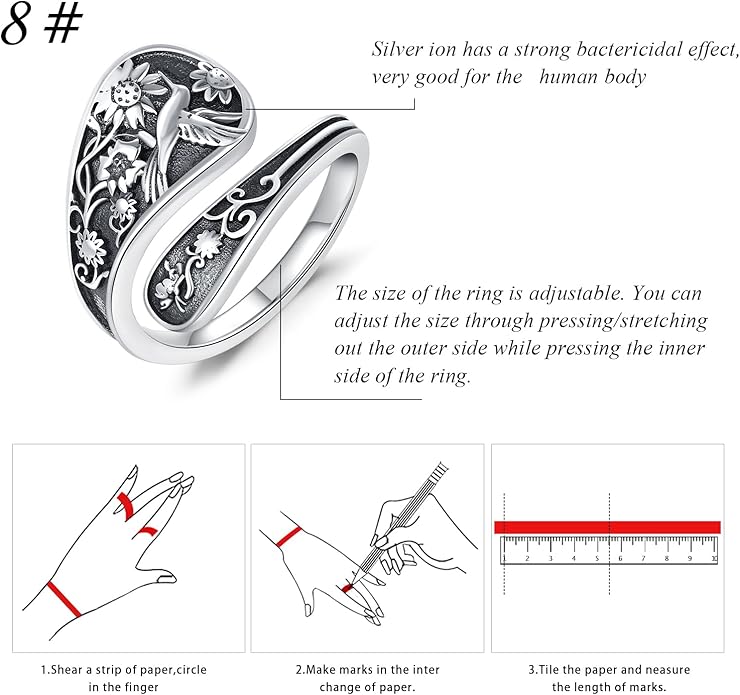 8 #

Silver ion has a strong bactericidal effect, very good for the human body

The size of the ring is adjustable. You can adjust the size through pressing/stretching out the outer side while pressing the inner side of the ring.

1 2 3 4 5 6 7 8 9 10

1.Shear a strip of paper,circle in the finger

2.Make marks in the inter change of paper.

3.Tile the paper and neasure the length of marks.